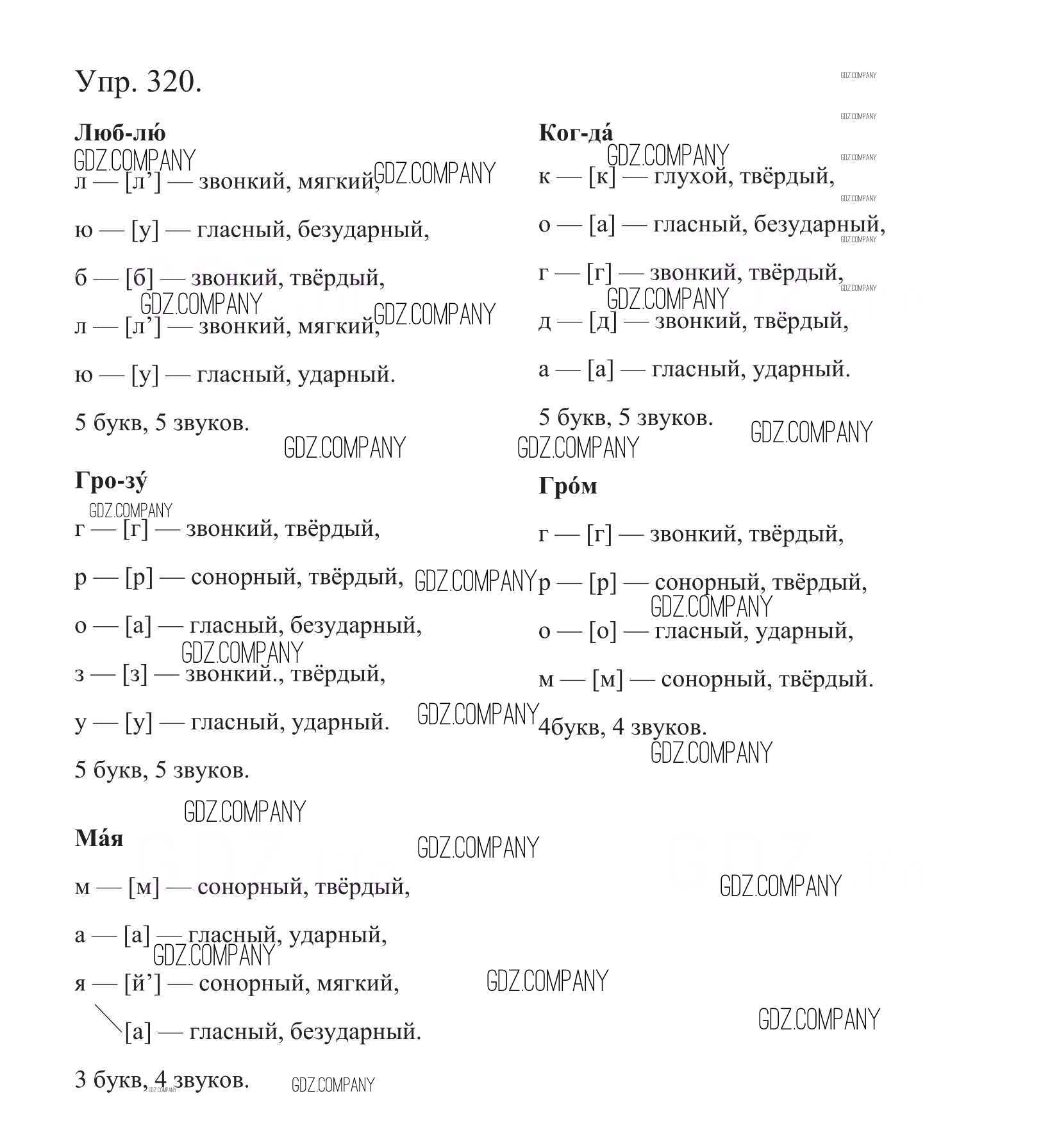 Упр. 320.

Люб-лю́

л — [л’] — звонкий, мягкий,

ю — [у] — гласный, безударный,

б — [б] — звонкий, твёрдый,

л — [л’] — звонкий, мягкий,

ю — [у] — гласный, ударный.

5 букв, 5 звуков.

Гро-зу́

г — [г] — звонкий, твёрдый,

р — [р] — сонорный, твёрдый,

о — [а] — гласный, безударный,

з — [з] — звонкий., твёрдый,

у — [у] — гласный, ударный.

5 букв, 5 звуков.

Ма́я

м — [м] — сонорный, твёрдый,

а — [а] — гласный, ударный,

я — [й’] — сонорный, мягкий,

[а] — гласный, безударный.

3 букв, 4 звуков.

Ког-да́

к — [к] — глухой, твёрдый,

о — [а] — гласный, безударный,

г — [г] — звонкий, твёрдый,

д — [д] — звонкий, твёрдый,

а — [а] — гласный, ударный.

5 букв, 5 звуков.

Гро́м

г — [г] — звонкий, твёрдый,

р — [р] — сонорный, твёрдый,

о — [о] — гласный, ударный,

м — [м] — сонорный, твёрдый.

4букв, 4 звуков.

GDZ.COMPANY